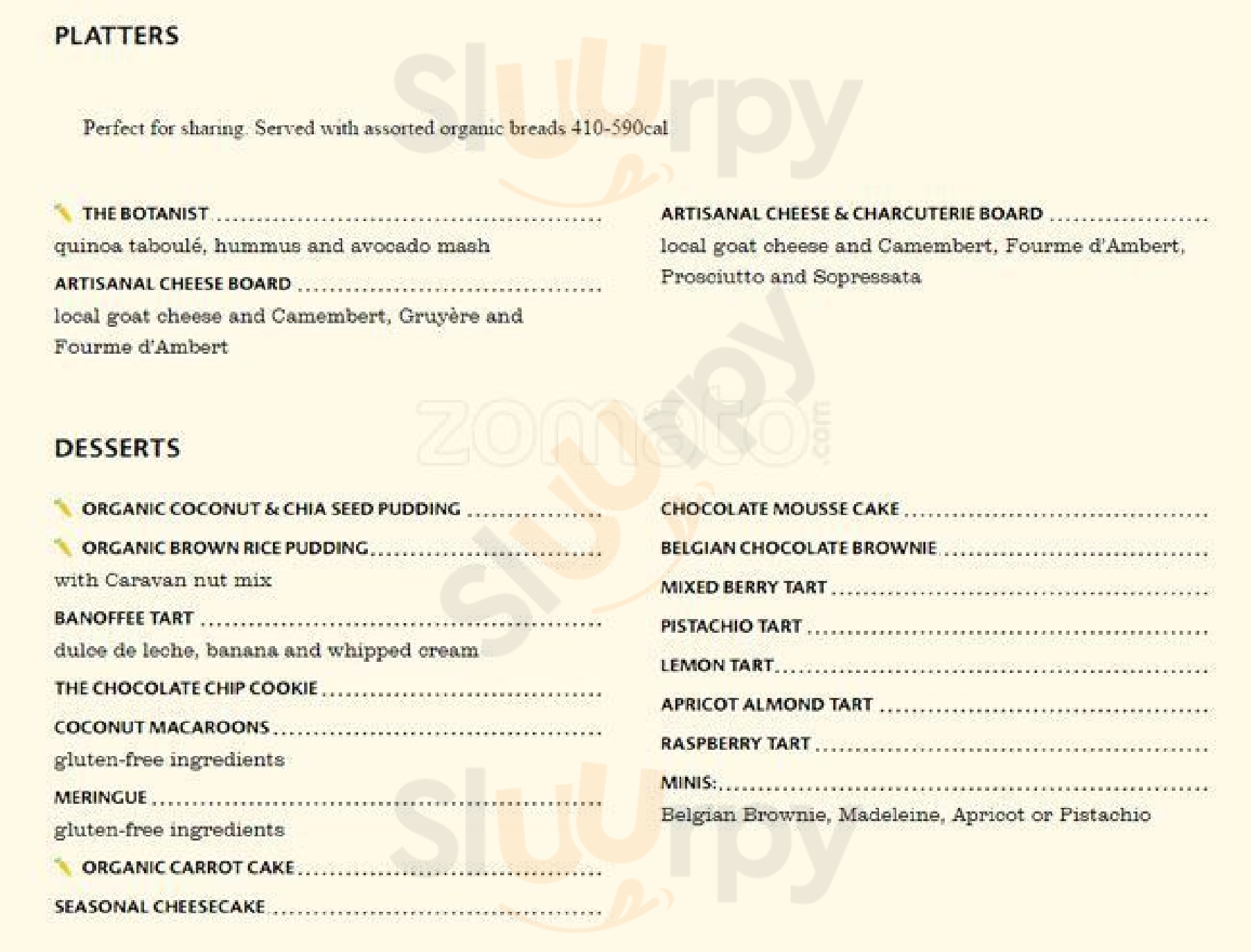 PLATTERS

Perfect for sharing. Served with assorted organic breads 410-590cal

THE BOTANIST
quinoa taboulé, hummus and avocado mash

ARTISANAL CHEESE BOARD
local goat cheese and Camembert, Gruyère and Fourme d'Ambert

ARTISANAL CHEESE & CHARCUTERIE BOARD
local goat cheese and Camembert, Fourme d'Ambert, Prosciutto and Sopressata

DESSERTS

ORGANIC COCONUT & CHIA SEED PUDDING

ORGANIC BROWN RICE PUDDING
with Caravan nut mix

BANOFFEE TART
dulce de leche, banana and whipped cream

THE CHOCOLATE CHIP COOKIE

COCONUT MACAROONS
gluten-free ingredients

MERINGUE
gluten-free ingredients

ORGANIC CARROT CAKE

SEASONAL CHEESECAKE

CHOCOLATE MOUSSE CAKE

BELGIAN CHOCOLATE BROWNIE

MIXED BERRY TART

PISTACHIO TART

LEMON TART

APRICOT ALMOND TART

RASPBERRY TART

MINIS:
Belgian Brownie, Madeleine, Apricot or Pistachio

slurpy
zomato.com
slurpy
slurpy